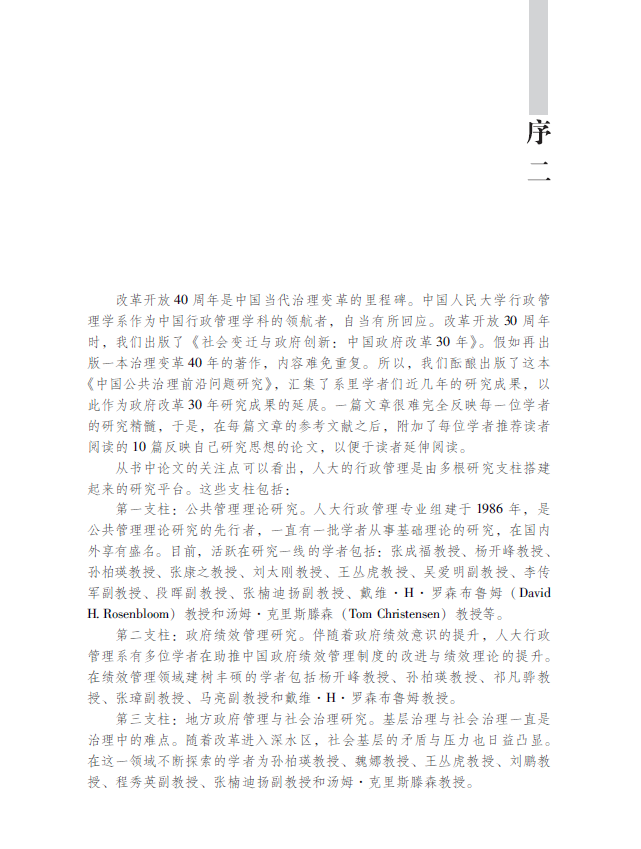 序二

改革开放40周年是中国当代治理变革的里程碑。中国人民大学行政管理学系作为中国行政管理学科的领航者，自当有所回应。改革开放30周年时，我们出版了《社会变迁与政府创新：中国政府改革30年》。假如再出版一本治理变革40年的著作，内容难免重复。所以，我们酝酿出版了这本《中国公共治理前沿问题研究》，汇集了系里学者们近几年的研究成果，以此作为政府改革30年研究成果的延展。一篇文章很难完全反映每一位学者的研究精髓，于是，在每篇文章的参考文献之后，附加了每位学者推荐读者阅读的10篇反映自己研究思想的论文，以便于读者延伸阅读。

从书中论文的关注点可以看出，人大的行政管理是由多根研究支柱搭建起来的研究平台。这些支柱包括：

第一支柱：公共管理理论研究。人大行政管理专业组建于1986年，是公共管理理论研究的先行者，一直有一批学者从事基础理论的研究，在国内外享有盛名。目前，活跃在研究一线的学者包括：张成福教授、杨开峰教授、孙柏瑛教授、张康之教授、刘太刚教授、王丛虎教授、吴爱明副教授、李传军副教授、段晖副教授、张楠迪扬副教授、戴维·H·罗森布鲁姆（David H. Rosenbloom）教授和汤姆·克里斯滕森（Tom Christensen）教授等。

第二支柱：政府绩效管理研究。伴随着政府绩效意识的提升，人大行政管理系有多位学者在助推中国政府绩效管理制度的改进与绩效理论的提升。在绩效管理领域建树丰硕的学者包括杨开峰教授、孙柏瑛教授、祁凡骅教授、张璋副教授、马亮副教授和戴维·H·罗森布鲁姆教授。

第三支柱：地方政府管理与社会治理研究。基层治理与社会治理一直是治理中的难点。随着改革进入深水区，社会基层的矛盾与压力也日益凸显。在这一领域不断探索的学者为孙柏瑛教授、魏娜教授、王丛虎教授、刘鹏教授、程秀英副教授、张楠迪扬副教授和汤姆·克里斯滕森教授。